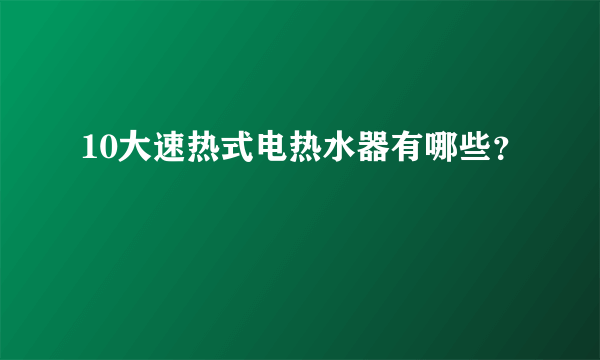 10大速热式电热水器有哪些？